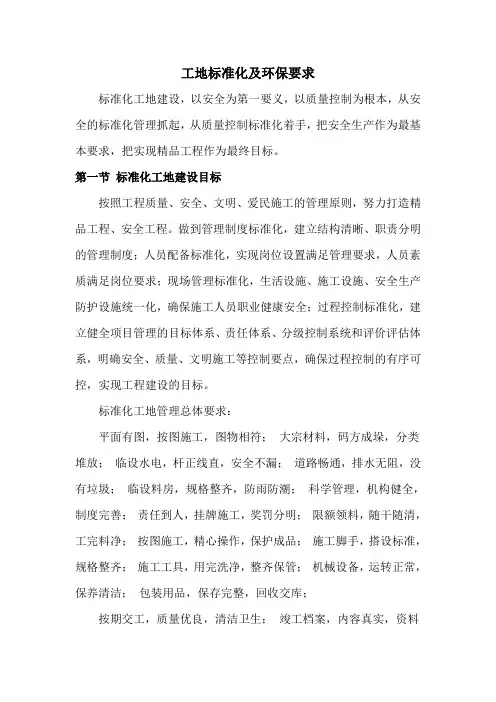 工地标准化及环保要求

标准化工地建设，以安全为第一要义，以质量控制为根本，从安全的标准化管理抓起，从质量控制标准化着手，把安全生产作为最基本要求，把实现精品工程作为最终目标。

第一节 标准化工地建设目标

按照工程质量、安全、文明、爱民施工的管理原则，努力打造精品工程、安全工程。做到管理制度标准化，建立结构清晰、职责分明的管理制度；人员配备标准化，实现岗位设置满足管理要求，人员素质满足岗位要求；现场管理标准化，生活设施、施工设施、安全生产防护设施统一化，确保施工人员职业健康安全；过程控制标准化，建立健全项目管理的目标体系、责任体系、分级控制系统和评价评估体系，明确安全、质量、文明施工等控制要点，确保过程控制的有序可控，实现工程建设的目标。

标准化工地管理总体要求：

平面有图，按图施工，图物相符； 大宗材料，码方成垛，分类堆放； 临设水电，杆正线直，安全不漏； 道路畅通，排水无阻，没有垃圾； 临设料房，规格整齐，防雨防潮； 科学管理，机构健全，制度完善； 责任到人，挂牌施工，奖罚分明； 限额领料，随干随清，工完料净； 按图施工，精心操作，保护成品； 施工脚手，搭设标准，规格整齐； 施工工具，用完洗净，整齐保管； 机械设备，运转正常，保养清洁； 包装用品，保存完整，回收交库；

按期交工，质量优良，清洁卫生； 竣工档案，内容真实，资料